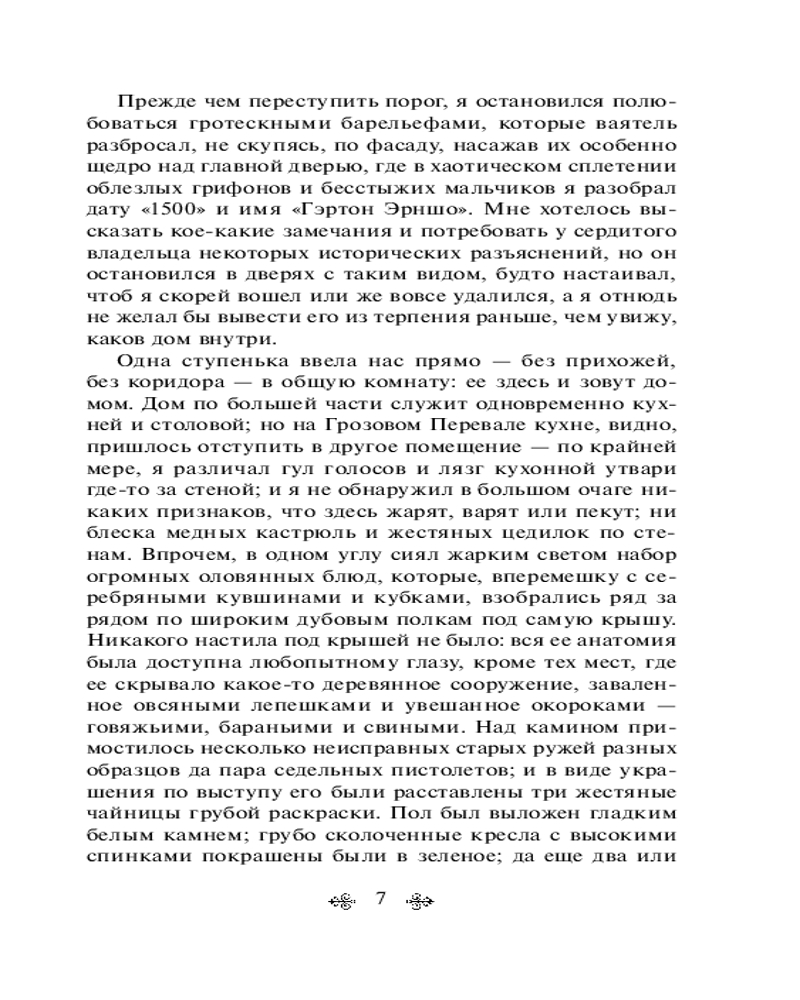 Прежде чем переступить порог, я остановился полюбоваться гротескными барельефами, которые ваятель разбросал, не скупясь, по фасаду, насажав их особенно щедро над главной дверью, где в хаотическом сплетении облезлых грифонов и бесстыжих мальчиков я разобрал дату «1500» и имя «Гэртон Эрншо». Мне хотелось высказать кое-какие замечания и потребовать у сердитого владельца некоторых исторических разъяснений, но он остановился в дверях с таким видом, будто настаивал, чтоб я скорей вошел или же вовсе удалился, а я отнюдь не желал бы вывести его из терпения раньше, чем увижу, каков дом внутри.

Одна ступенька ввела нас прямо — без прихожей, без коридора — в общую комнату: ее здесь и зовут домом. Дом по большей части служит одновременно кухней и столовой; но на Грозовом Перевале кухне, видно, пришлось отступить в другое помещение — по крайней мере, я различал гул голосов и лязг кухонной утвари где-то за стеной; и я не обнаружил в большом очаге никаких признаков, что здесь жарят, варят или пекут; ни блеска медных кастрюль и жестяных цедилок по стенам. Впрочем, в одном углу сиял жарким светом набор огромных оловянных блюд, которые, вперемешку с серебряными кувшинами и кубками, взобрались ряд за рядом по широким дубовым полкам под самую крышу. Никакого настила под крышей не было: вся ее анатомия была доступна любопытному глазу, кроме тех мест, где ее скрывало какое-то деревянное сооружение, заваленное овсяными лепешками и увешанное окороками — говяжьими, бараньими и свиными. Над камином примостилось несколько неисправных старых ружей разных образцов да пара седельных пистолетов; и в виде украшения по выступу его были расставлены три жестяные чайницы грубой раскраски. Пол был выложен гладким белым камнем; грубо сколоченные кресла с высокими спинками покрашены были в зеленое; да еще два или

7